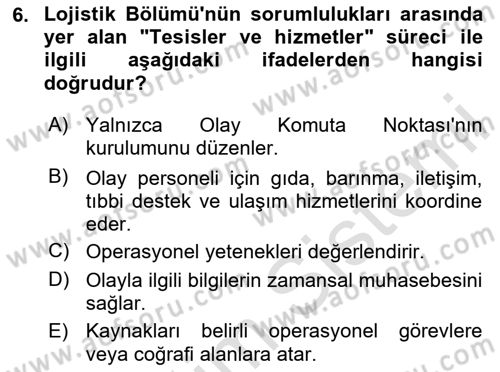 6. Lojistik Bölümü'nün sorumlulukları arasında yer alan "Tesisler ve hizmetler" süreci ile ilgili aşağıdaki ifadelerden hangisi doğrudur?

A) Yalnızca Olay Komuta Noktası'nın kurulumunu düzenler.

B) Olay personeli için gıda, barınma, iletişim, tıbbi destek ve ulaşım hizmetlerini koordine eder.

C) Operasyonel yetenekleri değerlendirir.

D) Olayla ilgili bilgilerin zamansal muhasebesini sağlar.

E) Kaynakları belirli operasyonel görevlere veya coğrafi alanlara atar.

www.aofsoru.com